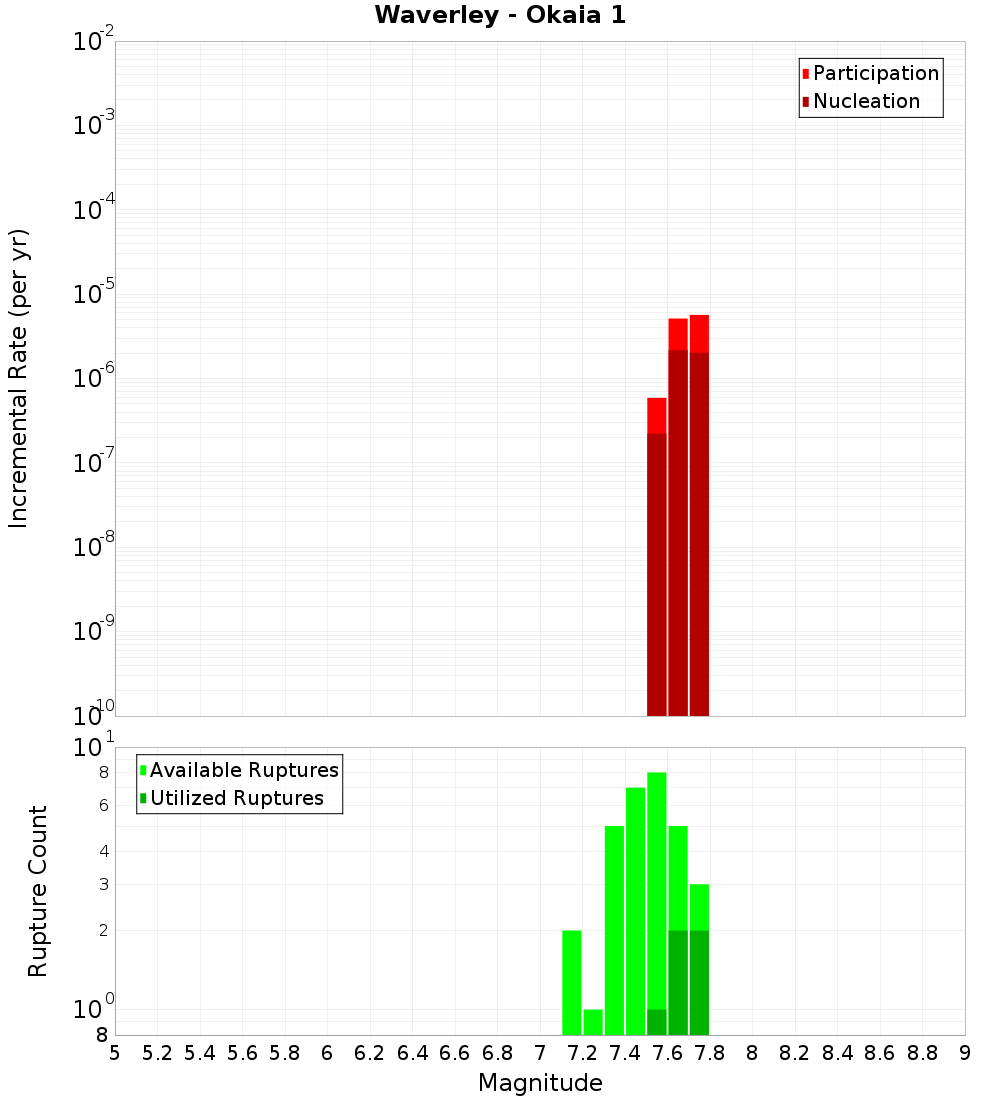 Waverley - Okaia 1

Participation
Nucleation

Incremental Rate (per yr)

$10^{-2}$
$10^{-3}$
$10^{-4}$
$10^{-5}$
$10^{-6}$
$10^{-7}$
$10^{-8}$
$10^{-9}$
$10^{-10}$

Available Ruptures
Utilized Ruptures

Rupture Count

$10^{1}$
8
6
4
3
2
$10^{0}$
8

5 5.2 5.4 5.6 5.8 6 6.2 6.4 6.6 6.8 7 7.2 7.4 7.6 7.8 8 8.2 8.4 8.6 8.8 9

Magnitude